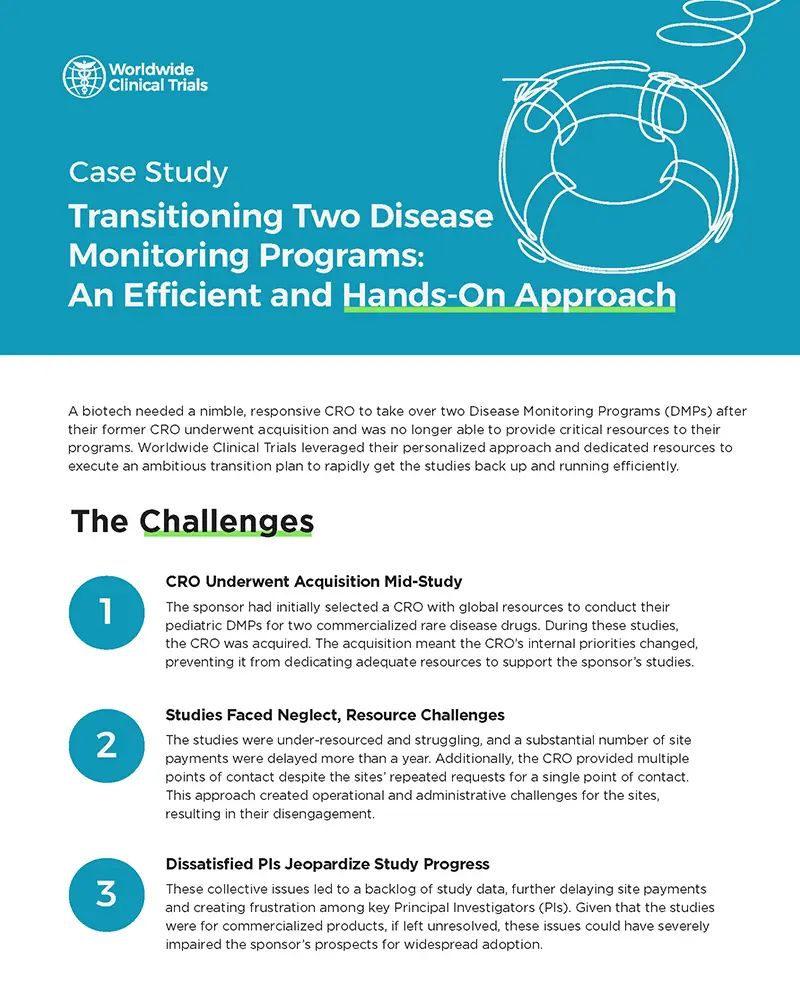 Worldwide Clinical Trials

Case Study

Transitioning Two Disease Monitoring Programs: An Efficient and Hands-On Approach

A biotech needed a nimble, responsive CRO to take over two Disease Monitoring Programs (DMPs) after their former CRO underwent acquisition and was no longer able to provide critical resources to their programs. Worldwide Clinical Trials leveraged their personalized approach and dedicated resources to execute an ambitious transition plan to rapidly get the studies back up and running efficiently.

The Challenges

1

CRO Underwent Acquisition Mid-Study

The sponsor had initially selected a CRO with global resources to conduct their pediatric DMPs for two commercialized rare disease drugs. During these studies, the CRO was acquired. The acquisition meant the CRO's internal priorities changed, preventing it from dedicating adequate resources to support the sponsor's studies.

2

Studies Faced Neglect, Resource Challenges

The studies were under-resourced and struggling, and a substantial number of site payments were delayed more than a year. Additionally, the CRO provided multiple points of contact despite the sites' repeated requests for a single point of contact. This approach created operational and administrative challenges for the sites, resulting in their disengagement.

3

Dissatisfied PIs Jeopardize Study Progress

These collective issues led to a backlog of study data, further delaying site payments and creating frustration among key Principal Investigators (PIs). Given that the studies were for commercialized products, if left unresolved, these issues could have severely impaired the sponsor's prospects for widespread adoption.